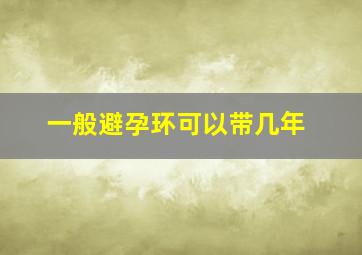 一般避孕环可以带几年